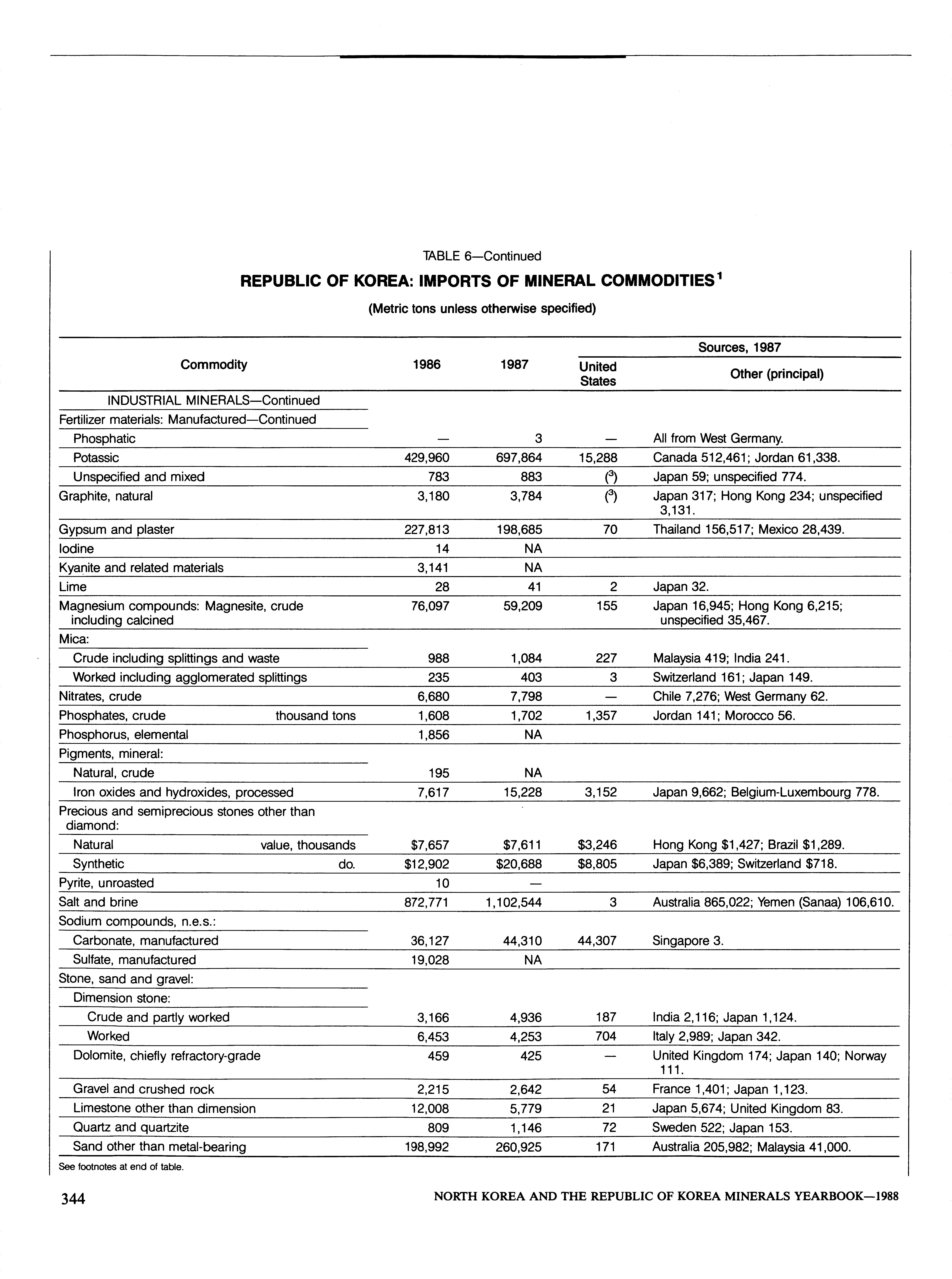 TABLE 6—Continued

REPUBLIC OF KOREA: IMPORTS OF MINERAL COMMODITIES$^1$

(Metric tons unless otherwise specified)

| Commodity | 1986 | 1987 | Sources, 1987: United States | Sources, 1987: Other (principal) |
|---|---|---|---|---|
| INDUSTRIAL MINERALS—Continued | | | | |
| Fertilizer materials: Manufactured—Continued | | | | |
| Phosphatic | — | 3 | — | All from West Germany. |
| Potassic | 429,960 | 697,864 | 15,288 | Canada 512,461; Jordan 61,338. |
| Unspecified and mixed | 783 | 883 | ($^3$) | Japan 59; unspecified 774. |
| Graphite, natural | 3,180 | 3,784 | ($^3$) | Japan 317; Hong Kong 234; unspecified 3,131. |
| Gypsum and plaster | 227,813 | 198,685 | 70 | Thailand 156,517; Mexico 28,439. |
| Iodine | 14 | NA | | |
| Kyanite and related materials | 3,141 | NA | | |
| Lime | 28 | 41 | 2 | Japan 32. |
| Magnesium compounds: Magnesite, crude including calcined | 76,097 | 59,209 | 155 | Japan 16,945; Hong Kong 6,215; unspecified 35,467. |
| Mica: | | | | |
| Crude including splittings and waste | 988 | 1,084 | 227 | Malaysia 419; India 241. |
| Worked including agglomerated splittings | 235 | 403 | 3 | Switzerland 161; Japan 149. |
| Nitrates, crude | 6,680 | 7,798 | — | Chile 7,276; West Germany 62. |
| Phosphates, crude thousand tons | 1,608 | 1,702 | 1,357 | Jordan 141; Morocco 56. |
| Phosphorus, elemental | 1,856 | NA | | |
| Pigments, mineral: | | | | |
| Natural, crude | 195 | NA | | |
| Iron oxides and hydroxides, processed | 7,617 | 15,228 | 3,152 | Japan 9,662; Belgium-Luxembourg 778. |
| Precious and semiprecious stones other than diamond: | | | | |
| Natural value, thousands | $7,657 | $7,611 | $3,246 | Hong Kong $1,427; Brazil $1,289. |
| Synthetic do. | $12,902 | $20,688 | $8,805 | Japan $6,389; Switzerland $718. |
| Pyrite, unroasted | 10 | — | | |
| Salt and brine | 872,771 | 1,102,544 | 3 | Australia 865,022; Yemen (Sanaa) 106,610. |
| Sodium compounds, n.e.s.: | | | | |
| Carbonate, manufactured | 36,127 | 44,310 | 44,307 | Singapore 3. |
| Sulfate, manufactured | 19,028 | NA | | |
| Stone, sand and gravel: | | | | |
| Dimension stone: | | | | |
| Crude and partly worked | 3,166 | 4,936 | 187 | India 2,116; Japan 1,124. |
| Worked | 6,453 | 4,253 | 704 | Italy 2,989; Japan 342. |
| Dolomite, chiefly refractory-grade | 459 | 425 | — | United Kingdom 174; Japan 140; Norway 111. |
| Gravel and crushed rock | 2,215 | 2,642 | 54 | France 1,401; Japan 1,123. |
| Limestone other than dimension | 12,008 | 5,779 | 21 | Japan 5,674; United Kingdom 83. |
| Quartz and quartzite | 809 | 1,146 | 72 | Sweden 522; Japan 153. |
| Sand other than metal-bearing | 198,992 | 260,925 | 171 | Australia 205,982; Malaysia 41,000. |

See footnotes at end of table.

344 NORTH KOREA AND THE REPUBLIC OF KOREA MINERALS YEARBOOK—1988